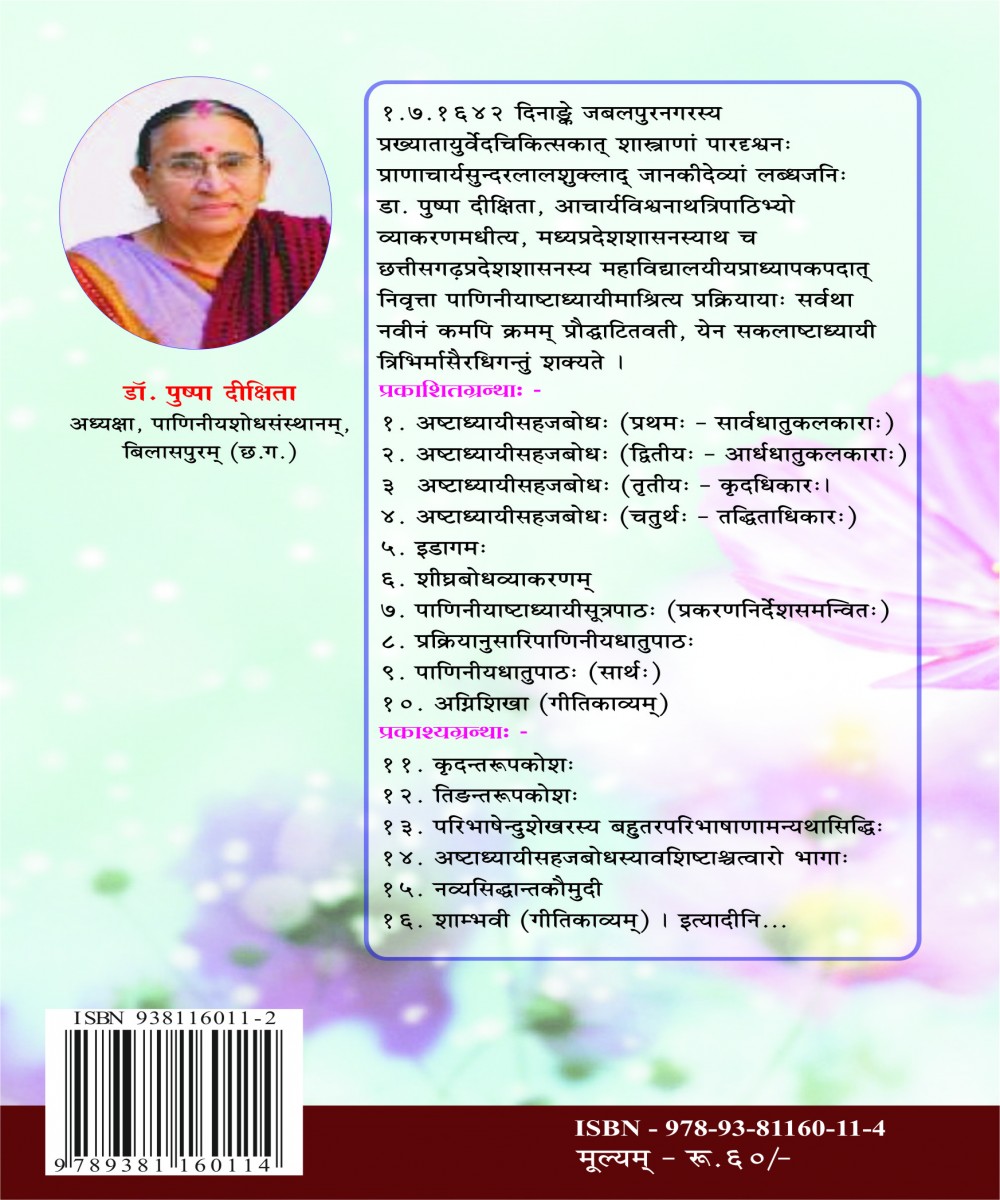 डॉ. पुष्पा दीक्षिता
अध्यक्षा, पाणिनीयशोधसंस्थानम्,
बिलासपुरम् (छ.ग.)

१.७.१६४२ दिनाङ्के जबलपुरनगरस्य प्रख्यातायुर्वेदचिकित्सकात् शास्त्राणां पारदृश्वनः प्राणाचार्यसुन्दरलालशुक्लाद् जानकीदेव्यां लब्धजनिः डा. पुष्पा दीक्षिता, आचार्यविश्वनाथत्रिपाठिभ्यो व्याकरणमधीत्य, मध्यप्रदेशशासनस्याथ च छत्तीसगढ़प्रदेशशासनस्य महाविद्यालयीयप्राध्यापकपदात् निवृत्ता पाणिनीयाष्टाध्यायीमाश्रित्य प्रक्रियायाः सर्वथा नवीनं कमपि क्रमम् प्रौद्घाटितवती, येन सकलाष्टाध्यायी त्रिभिर्मासैरधिगन्तुं शक्यते ।

प्रकाशितग्रन्थाः -
१. अष्टाध्यायीसहजबोधः (प्रथमः - सार्वधातुकलकाराः)
२. अष्टाध्यायीसहजबोधः (द्वितीयः - आर्धधातुकलकाराः)
३ अष्टाध्यायीसहजबोधः (तृतीयः - कृदधिकारः।
४. अष्टाध्यायीसहजबोधः (चतुर्थः - तद्धिताधिकारः)
५. इडागमः
६. शीघ्रबोधव्याकरणम्
७. पाणिनीयाष्टाध्यायीसूत्रपाठः (प्रकरणनिर्देशसमन्वितः)
८. प्रक्रियानुसारिपाणिनीयधातुपाठः
९. पाणिनीयधातुपाठः (सार्थः)
१०. अग्निशिखा (गीतिकाव्यम्)

प्रकाश्यग्रन्थाः -
११. कृदन्तरूपकोशः
१२. तिङन्तरूपकोशः
१३. परिभाषेन्दुशेखरस्य बहुतरपरिभाषाणामन्यथासिद्धिः
१४. अष्टाध्यायीसहजबोधस्यावशिष्टाश्चत्वारो भागाः
१५. नव्यसिद्धान्तकौमुदी
१६. शाम्भवी (गीतिकाव्यम्) । इत्यादीनि...

ISBN 938116011-2
9 789381 160114

ISBN - 978-93-81160-11-4
मूल्यम् - रू.६०/-